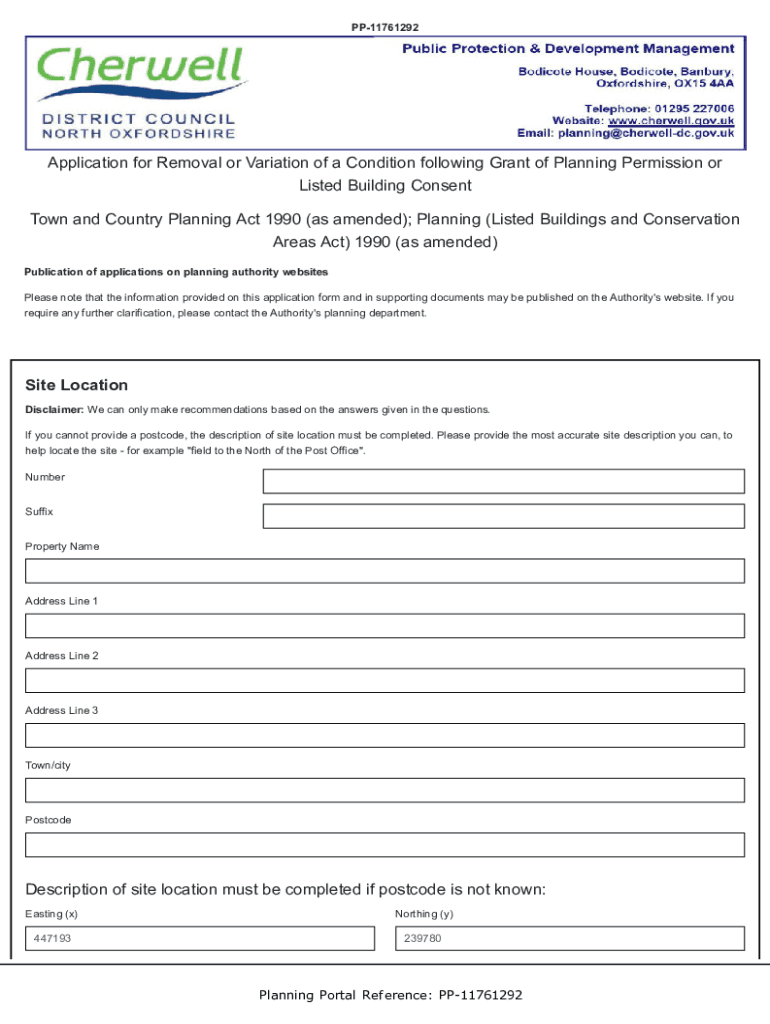 PP-11761292

Cherwell
DISTRICT COUNCIL
NORTH OXFORDSHIRE

Public Protection & Development Management
Bodicote House, Bodicote, Banbury, Oxfordshire, OX15 4AA

Telephone: 01295 227006
Website: www.cherwell.gov.uk
Email: planning@cherwell-dc.gov.uk

Application for Removal or Variation of a Condition following Grant of Planning Permission or Listed Building Consent

Town and Country Planning Act 1990 (as amended); Planning (Listed Buildings and Conservation Areas Act) 1990 (as amended)

Publication of applications on planning authority websites

Please note that the information provided on this application form and in supporting documents may be published on the Authority's website. If you require any further clarification, please contact the Authority's planning department.

Site Location

Disclaimer: We can only make recommendations based on the answers given in the questions.

If you cannot provide a postcode, the description of site location must be completed. Please provide the most accurate site description you can, to help locate the site - for example "field to the North of the Post Office".

Number

Suffix

Property Name

Address Line 1

Address Line 2

Address Line 3

Town/city

Postcode

Description of site location must be completed if postcode is not known:

Easting (x)

447193

Northing (y)

239780

Planning Portal Reference: PP-11761292